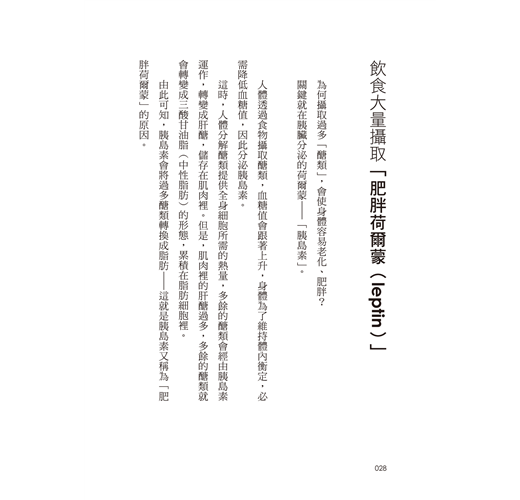 飲食大量攝取「肥胖荷爾蒙（leptin）」

為何攝取過多「醣類」，會使身體容易老化、肥胖？

關鍵就在胰臟分泌的荷爾蒙——「胰島素」。

人體透過食物攝取醣類，血糖值會跟著上升，身體為了維持體內衡定，必需降低血糖值，因此分泌胰島素。

這時，人體分解醣類提供全身細胞所需的熱量，多餘的醣類會經由胰島素運作，轉變成肝醣，儲存在肌肉裡。但是，肌肉裡的肝醣過多，多餘的醣類就會轉變成三酸甘油脂（中性脂肪）的形態，累積在脂肪細胞裡。

由此可知，胰島素會將過多醣類轉換成脂肪——這就是胰島素又稱為「肥胖荷爾蒙」的原因。

028